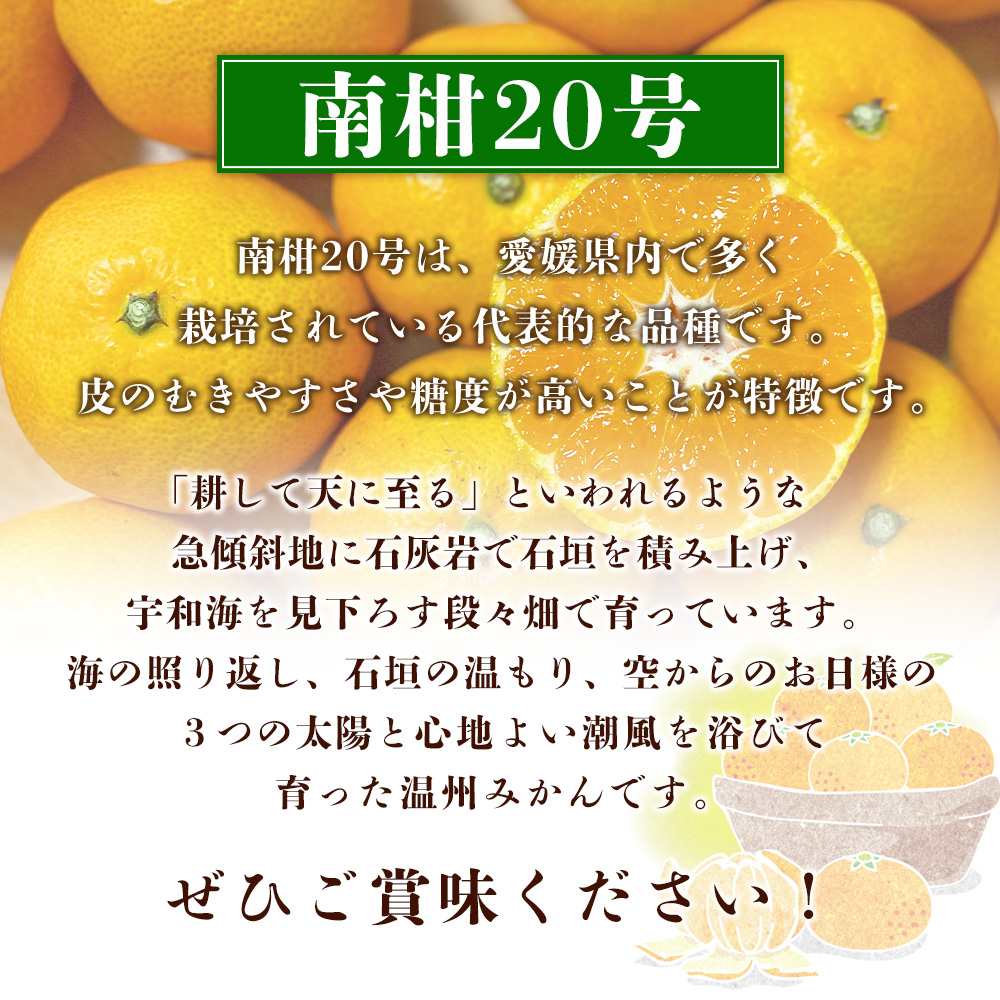 南柑20号

南柑20号は、愛媛県内で多く栽培されている代表的な品種です。皮のむきやすさや糖度が高いことが特徴です。

「耕して天に至る」といわれるような急傾斜地に石灰岩で石垣を積み上げ、宇和海を見下ろす段々畑で育っています。海の照り返し、石垣の温もり、空からのお日様の３つの太陽と心地よい潮風を浴びて育った温州みかんです。

ぜひご賞味ください！